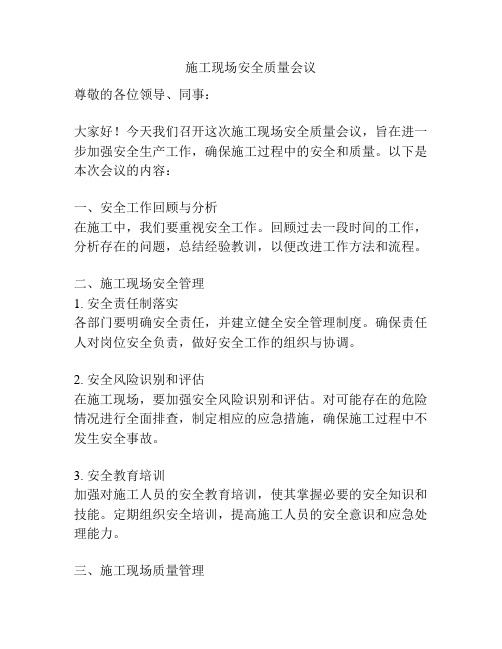 施工现场安全质量会议

尊敬的各位领导、同事：

大家好！今天我们召开这次施工现场安全质量会议，旨在进一步加强安全生产工作，确保施工过程中的安全和质量。以下是本次会议的内容：

一、安全工作回顾与分析
在施工中，我们要重视安全工作。回顾过去一段时间的工作，分析存在的问题，总结经验教训，以便改进工作方法和流程。

二、施工现场安全管理
1. 安全责任制落实
各部门要明确安全责任，并建立健全安全管理制度。确保责任人对岗位安全负责，做好安全工作的组织与协调。

2. 安全风险识别和评估
在施工现场，要加强安全风险识别和评估。对可能存在的危险情况进行全面排查，制定相应的应急措施，确保施工过程中不发生安全事故。

3. 安全教育培训
加强对施工人员的安全教育培训，使其掌握必要的安全知识和技能。定期组织安全培训，提高施工人员的安全意识和应急处理能力。

三、施工现场质量管理